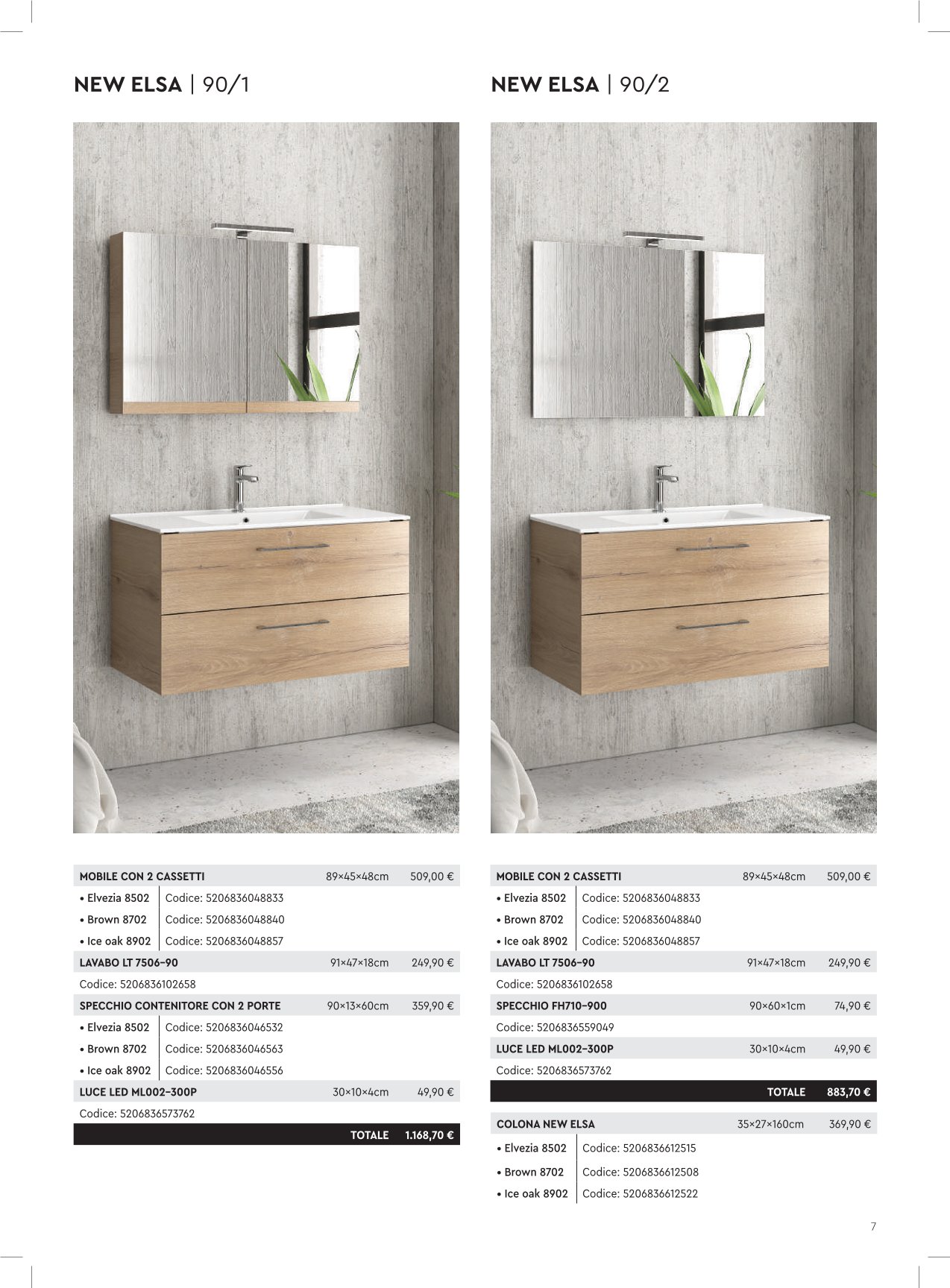 NEW ELSA | 90/1

| MOBILE CON 2 CASSETTI | | 89×45×48cm | 509,00 € |
|---|---|---|---|
| • Elvezia 8502 | Codice: 5206836048833 | | |
| • Brown 8702 | Codice: 5206836048840 | | |
| • Ice oak 8902 | Codice: 5206836048857 | | |
| LAVABO LT 7506-90 | | 91×47×18cm | 249,90 € |
| Codice: 5206836102658 | | | |
| SPECCHIO CONTENITORE CON 2 PORTE | | 90×13×60cm | 359,90 € |
| • Elvezia 8502 | Codice: 5206836046532 | | |
| • Brown 8702 | Codice: 5206836046563 | | |
| • Ice oak 8902 | Codice: 5206836046556 | | |
| LUCE LED ML002-300P | | 30×10×4cm | 49,90 € |
| Codice: 5206836573762 | | | |
| | | TOTALE | 1.168,70 € |

NEW ELSA | 90/2

| MOBILE CON 2 CASSETTI | | 89×45×48cm | 509,00 € |
|---|---|---|---|
| • Elvezia 8502 | Codice: 5206836048833 | | |
| • Brown 8702 | Codice: 5206836048840 | | |
| • Ice oak 8902 | Codice: 5206836048857 | | |
| LAVABO LT 7506-90 | | 91×47×18cm | 249,90 € |
| Codice: 5206836102658 | | | |
| SPECCHIO FH710-900 | | 90×60×1cm | 74,90 € |
| Codice: 5206836559049 | | | |
| LUCE LED ML002-300P | | 30×10×4cm | 49,90 € |
| Codice: 5206836573762 | | | |
| | | TOTALE | 883,70 € |

| COLONA NEW ELSA | | 35×27×160cm | 369,90 € |
|---|---|---|---|
| • Elvezia 8502 | Codice: 5206836612515 | | |
| • Brown 8702 | Codice: 5206836612508 | | |
| • Ice oak 8902 | Codice: 5206836612522 | | |

7